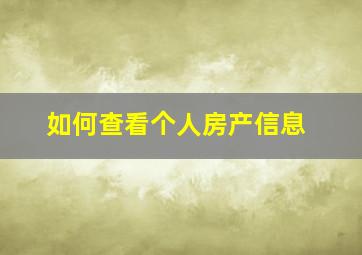 如何查看个人房产信息